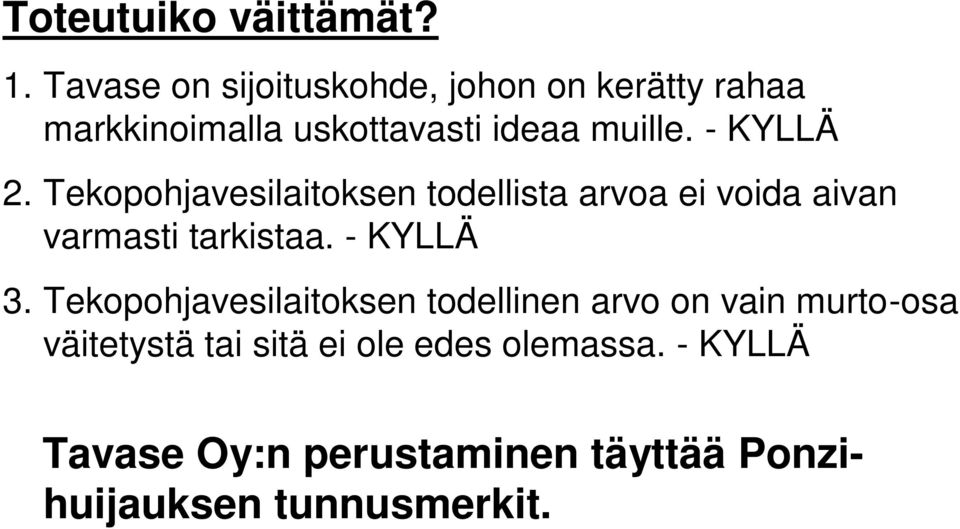 Toteutuiko väittämät?

1. Tavase on sijoituskohde, johon on kerätty rahaa markkinoimalla uskottavasti ideaa muille. - KYLLÄ

2. Tekopohjavesilaitoksen todellista arvoa ei voida aivan varmasti tarkistaa. - KYLLÄ

3. Tekopohjavesilaitoksen todellinen arvo on vain murto-osa väitetystä tai sitä ei ole edes olemassa. - KYLLÄ

Tavase Oy:n perustaminen täyttää Ponzi-huijauksen tunnusmerkit.